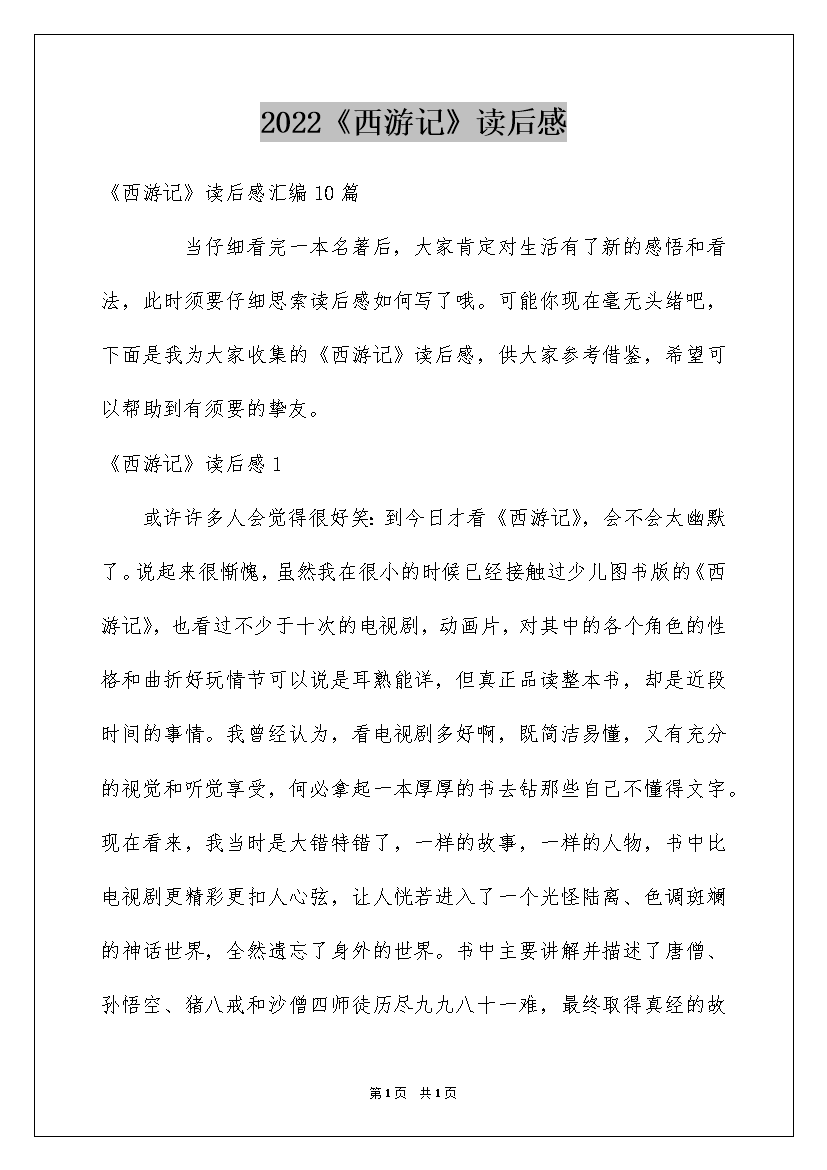 2022《西游记》读后感

《西游记》读后感汇编10篇

当仔细看完一本名著后，大家肯定对生活有了新的感悟和看法，此时须要仔细思索读后感如何写了哦。可能你现在毫无头绪吧，下面是我为大家收集的《西游记》读后感，供大家参考借鉴，希望可以帮助到有须要的挚友。

《西游记》读后感1

或许许多人会觉得很好笑：到今日才看《西游记》，会不会太幽默了。说起来很惭愧，虽然我在很小的时候已经接触过少儿图书版的《西游记》，也看过不少于十次的电视剧，动画片，对其中的各个角色的性格和曲折好玩情节可以说是耳熟能详，但真正品读整本书，却是近段时间的事情。我曾经认为，看电视剧多好啊，既简洁易懂，又有充分的视觉和听觉享受，何必拿起一本厚厚的书去钻那些自己不懂得文字。现在看来，我当时是大错特错了，一样的故事，一样的人物，书中比电视剧更精彩更扣人心弦，让人恍若进入了一个光怪陆离、色调斑斓的神话世界，全然遗忘了身外的世界。书中主要讲解并描述了唐僧、孙悟空、猪八戒和沙僧四师徒历尽九九八十一难，最终取得真经的故

第1页 共1页